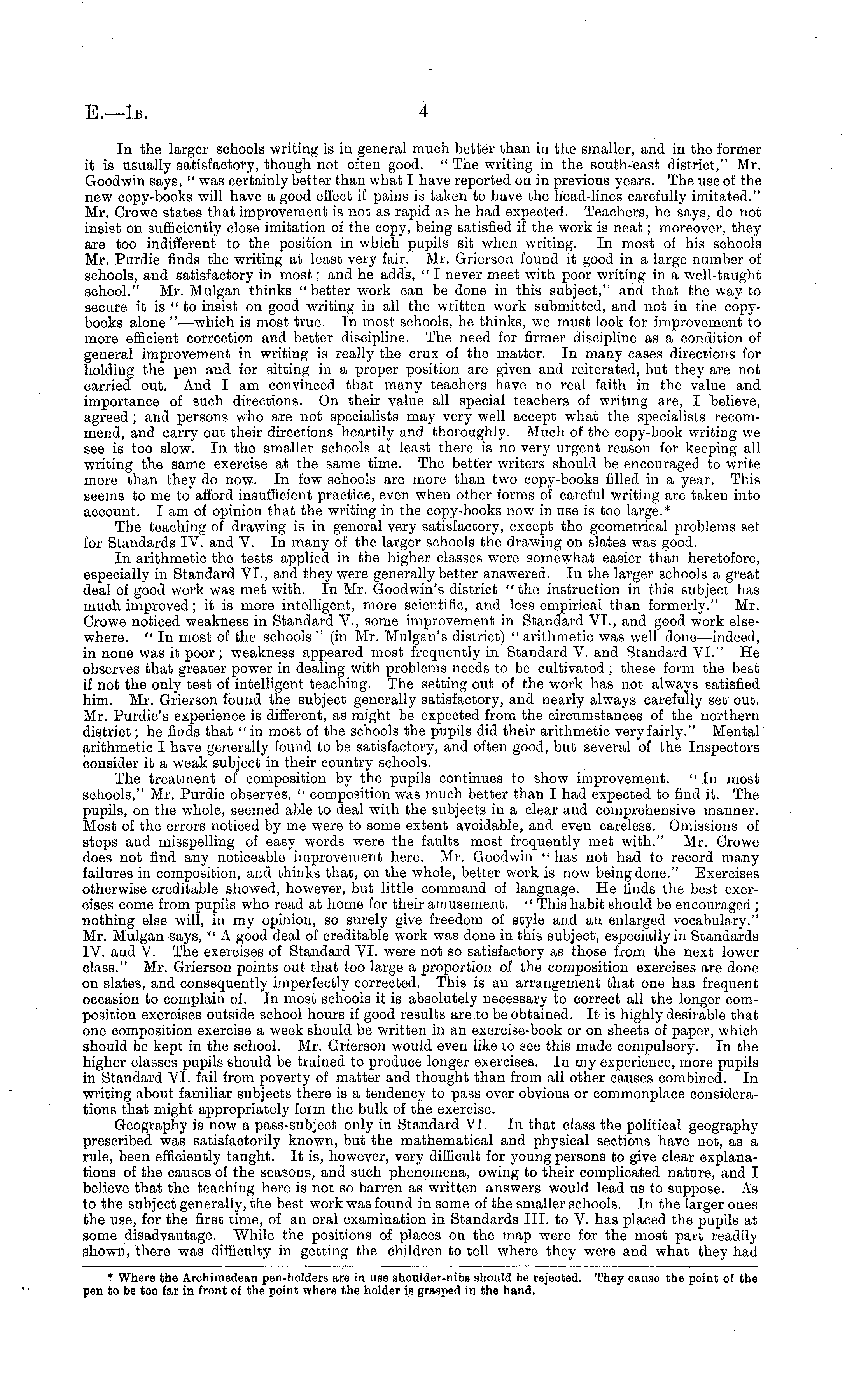 E.—1B. 4

In the larger schools writing is in general much better than in the smaller, and in the former it is usually satisfactory, though not often good. "The writing in the south-east district," Mr. Goodwin says, "was certainly better than what I have reported on in previous years. The use of the new copy-books will have a good effect if pains is taken to have the head-lines carefully imitated." Mr. Crowe states that improvement is not as rapid as he had expected. Teachers, he says, do not insist on sufficiently close imitation of the copy, being satisfied if the work is neat; moreover, they are too indifferent to the position in which pupils sit when writing. In most of his schools Mr. Purdie finds the writing at least very fair. Mr. Grierson found it good in a large number of schools, and satisfactory in most; and he adds, "I never meet with poor writing in a well-taught school." Mr. Mulgan thinks "better work can be done in this subject," and that the way to secure it is "to insist on good writing in all the written work submitted, and not in the copy-books alone"—which is most true. In most schools, he thinks, we must look for improvement to more efficient correction and better discipline. The need for firmer discipline as a condition of general improvement in writing is really the crux of the matter. In many cases directions for holding the pen and for sitting in a proper position are given and reiterated, but they are not carried out. And I am convinced that many teachers have no real faith in the value and importance of such directions. On their value all special teachers of writing are, I believe, agreed; and persons who are not specialists may very well accept what the specialists recommend, and carry out their directions heartily and thoroughly. Much of the copy-book writing we see is too slow. In the smaller schools at least there is no very urgent reason for keeping all writing the same exercise at the same time. The better writers should be encouraged to write more than they do now. In few schools are more than two copy-books filled in a year. This seems to me to afford insufficient practice, even when other forms of careful writing are taken into account. I am of opinion that the writing in the copy-books now in use is too large.*

The teaching of drawing is in general very satisfactory, except the geometrical problems set for Standards IV. and V. In many of the larger schools the drawing on slates was good.

In arithmetic the tests applied in the higher classes were somewhat easier than heretofore, especially in Standard VI., and they were generally better answered. In the larger schools a great deal of good work was met with. In Mr. Goodwin's district "the instruction in this subject has much improved; it is more intelligent, more scientific, and less empirical than formerly." Mr. Crowe noticed weakness in Standard V., some improvement in Standard VI., and good work elsewhere. "In most of the schools" (in Mr. Mulgan's district) "arithmetic was well done—indeed, in none was it poor; weakness appeared most frequently in Standard V. and Standard VI." He observes that greater power in dealing with problems needs to be cultivated; these form the best if not the only test of intelligent teaching. The setting out of the work has not always satisfied him. Mr. Grierson found the subject generally satisfactory, and nearly always carefully set out. Mr. Purdie's experience is different, as might be expected from the circumstances of the northern district; he finds that "in most of the schools the pupils did their arithmetic very fairly." Mental arithmetic I have generally found to be satisfactory, and often good, but several of the Inspectors consider it a weak subject in their country schools.

The treatment of composition by the pupils continues to show improvement. "In most schools," Mr. Purdie observes, "composition was much better than I had expected to find it. The pupils, on the whole, seemed able to deal with the subjects in a clear and comprehensive manner. Most of the errors noticed by me were to some extent avoidable, and even careless. Omissions of stops and misspelling of easy words were the faults most frequently met with." Mr. Crowe does not find any noticeable improvement here. Mr. Goodwin "has not had to record many failures in composition, and thinks that, on the whole, better work is now being done." Exercises otherwise creditable showed, however, but little command of language. He finds the best exercises come from pupils who read at home for their amusement. "This habit should be encouraged; nothing else will, in my opinion, so surely give freedom of style and an enlarged vocabulary." Mr. Mulgan says, "A good deal of creditable work was done in this subject, especially in Standards IV. and V. The exercises of Standard VI. were not so satisfactory as those from the next lower class." Mr. Grierson points out that too large a proportion of the composition exercises are done on slates, and consequently imperfectly corrected. This is an arrangement that one has frequent occasion to complain of. In most schools it is absolutely necessary to correct all the longer composition exercises outside school hours if good results are to be obtained. It is highly desirable that one composition exercise a week should be written in an exercise-book or on sheets of paper, which should be kept in the school. Mr. Grierson would even like to see this made compulsory. In the higher classes pupils should be trained to produce longer exercises. In my experience, more pupils in Standard VI. fail from poverty of matter and thought than from all other causes combined. In writing about familiar subjects there is a tendency to pass over obvious or commonplace considerations that might appropriately form the bulk of the exercise.

Geography is now a pass-subject only in Standard VI. In that class the political geography prescribed was satisfactorily known, but the mathematical and physical sections have not, as a rule, been efficiently taught. It is, however, very difficult for young persons to give clear explanations of the causes of the seasons, and such phenomena, owing to their complicated nature, and I believe that the teaching here is not so barren as written answers would lead us to suppose. As to the subject generally, the best work was found in some of the smaller schools. In the larger ones the use, for the first time, of an oral examination in Standards III. to V. has placed the pupils at some disadvantage. While the positions of places on the map were for the most part readily shown, there was difficulty in getting the children to tell where they were and what they had

* Where the Archimedean pen-holders are in use shoulder-nibs should be rejected. They cause the point of the pen to be too far in front of the point where the holder is grasped in the hand.